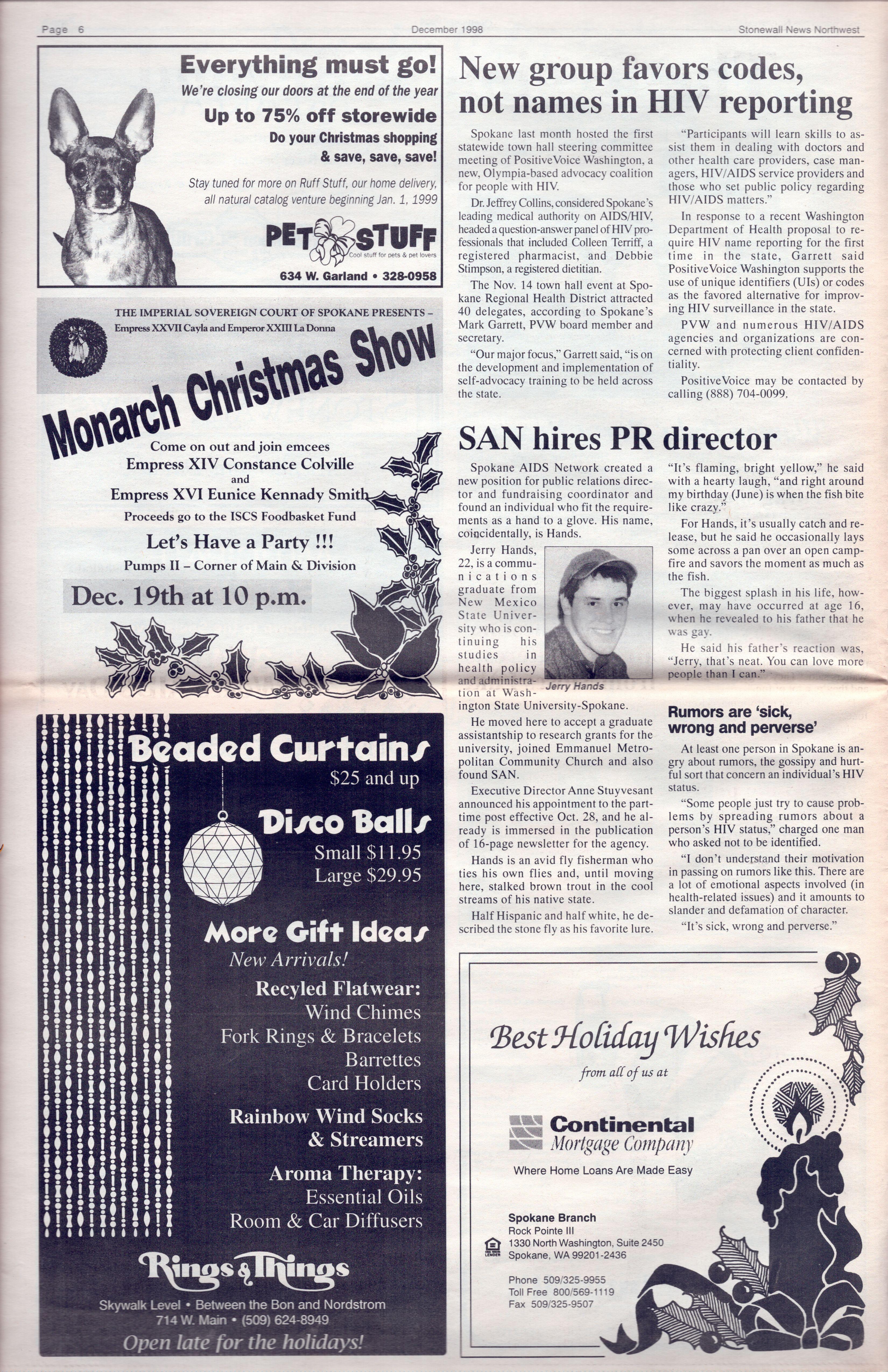 Page 6 December 1998 Stonewall News Northwest

Everything must go!
We're closing our doors at the end of the year
Up to 75% off storewide
Do your Christmas shopping & save, save, save!
Stay tuned for more on Ruff Stuff, our home delivery, all natural catalog venture beginning Jan. 1, 1999
PET STUFF
Cool stuff for pets & pet lovers
634 W. Garland • 328-0958

THE IMPERIAL SOVEREIGN COURT OF SPOKANE PRESENTS –
Empress XXVII Cayla and Emperor XXIII La Donna
Monarch Christmas Show
Come on out and join emcees
Empress XIV Constance Colville
and
Empress XVI Eunice Kennady Smith
Proceeds go to the ISCS Foodbasket Fund
Let's Have a Party !!!
Pumps II – Corner of Main & Division
Dec. 19th at 10 p.m.

Beaded Curtains
$25 and up
Disco Balls
Small $11.95
Large $29.95
More Gift Ideas
New Arrivals!
Recyled Flatwear:
Wind Chimes
Fork Rings & Bracelets
Barrettes
Card Holders
Rainbow Wind Socks & Streamers
Aroma Therapy:
Essential Oils
Room & Car Diffusers
Rings & Things
Skywalk Level • Between the Bon and Nordstrom
714 W. Main • (509) 624-8949
Open late for the holidays!

New group favors codes, not names in HIV reporting

Spokane last month hosted the first statewide town hall steering committee meeting of PositiveVoice Washington, a new, Olympia-based advocacy coalition for people with HIV.

Dr. Jeffrey Collins, considered Spokane's leading medical authority on AIDS/HIV, headed a question-answer panel of HIV professionals that included Colleen Terriff, a registered pharmacist, and Debbie Stimpson, a registered dietitian.

The Nov. 14 town hall event at Spokane Regional Health District attracted 40 delegates, according to Spokane's Mark Garrett, PVW board member and secretary.

"Our major focus," Garrett said, "is on the development and implementation of self-advocacy training to be held across the state.

"Participants will learn skills to assist them in dealing with doctors and other health care providers, case managers, HIV/AIDS service providers and those who set public policy regarding HIV/AIDS matters."

In response to a recent Washington Department of Health proposal to require HIV name reporting for the first time in the state, Garrett said PositiveVoice Washington supports the use of unique identifiers (UIs) or codes as the favored alternative for improving HIV surveillance in the state.

PVW and numerous HIV/AIDS agencies and organizations are concerned with protecting client confidentiality.

PositiveVoice may be contacted by calling (888) 704-0099.

SAN hires PR director

Spokane AIDS Network created a new position for public relations director and fundraising coordinator and found an individual who fit the requirements as a hand to a glove. His name, coincidentally, is Hands.

Jerry Hands, 22, is a communications graduate from New Mexico State University who is continuing his studies in health policy and administration at Washington State University-Spokane.

Jerry Hands

He moved here to accept a graduate assistantship to research grants for the university, joined Emmanuel Metropolitan Community Church and also found SAN.

Executive Director Anne Stuyvesant announced his appointment to the part-time post effective Oct. 28, and he already is immersed in the publication of 16-page newsletter for the agency.

Hands is an avid fly fisherman who ties his own flies and, until moving here, stalked brown trout in the cool streams of his native state.

Half Hispanic and half white, he described the stone fly as his favorite lure.

"It's flaming, bright yellow," he said with a hearty laugh, "and right around my birthday (June) is when the fish bite like crazy."

For Hands, it's usually catch and release, but he said he occasionally lays some across a pan over an open campfire and savors the moment as much as the fish.

The biggest splash in his life, however, may have occurred at age 16, when he revealed to his father that he was gay.

He said his father's reaction was, "Jerry, that's neat. You can love more people than I can."

Rumors are 'sick, wrong and perverse'

At least one person in Spokane is angry about rumors, the gossipy and hurtful sort that concern an individual's HIV status.

"Some people just try to cause problems by spreading rumors about a person's HIV status," charged one man who asked not to be identified.

"I don't understand their motivation in passing on rumors like this. There are a lot of emotional aspects involved (in health-related issues) and it amounts to slander and defamation of character.

"It's sick, wrong and perverse."

Best Holiday Wishes
from all of us at
Continental Mortgage Company
Where Home Loans Are Made Easy
Spokane Branch
Rock Pointe III
1330 North Washington, Suite 2450
Spokane, WA 99201-2436
Phone 509/325-9955
Toll Free 800/569-1119
Fax 509/325-9507